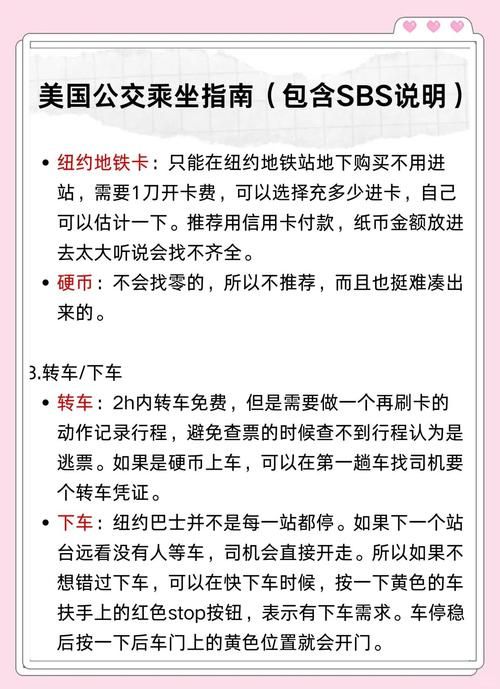 美国公交乘坐指南（包含SBS说明）

• 纽约地铁卡：只能在纽约地铁站地下购买不用进站，需要1刀开卡费，可以选择充多少进卡，自己可以估计一下。推荐用信用卡付款，纸币金额放进去太大听说会找不齐全。
• 硬币：不会找零的，所以不推荐，而且也挺难凑出来的。

3.转车/下车
• 转车：2h内转车免费，但是需要做一个再刷卡的动作记录行程，避免查票的时候查不到行程认为是逃票。如果是硬币上车，可以在第一趟车找司机要个转车凭证。
• 下车：纽约巴士并不是每一站都停。如果下一个站台远看没有人等车，司机会直接开走。所以如果不想错过下车，可以在快下车时候，按一下黄色的车扶手上的红色stop按钮，表示有下车需求。车停稳后按一下后车门上的黄色位置就会开门。